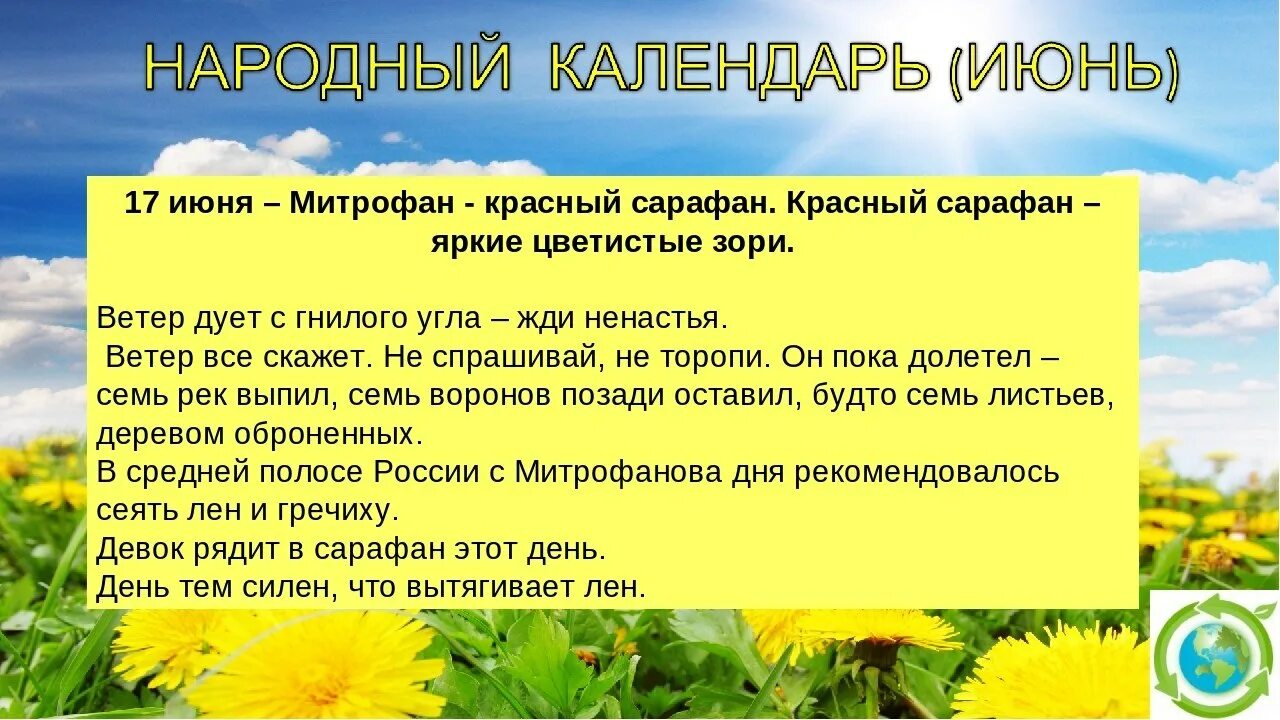 НАРОДНЫЙ КАЛЕНДАРЬ (ИЮНЬ)

17 июня – Митрофан - красный сарафан. Красный сарафан – яркие цветистые зори.

Ветер дует с гнилого угла – жди ненастья.
Ветер все скажет. Не спрашивай, не торопи. Он пока долетел – семь рек выпил, семь воронов позади оставил, будто семь листьев, деревом оброненных.
В средней полосе России с Митрофанова дня рекомендовалось сеять лен и гречиху.
Девок рядит в сарафан этот день.
День тем силен, что вытягивает лен.